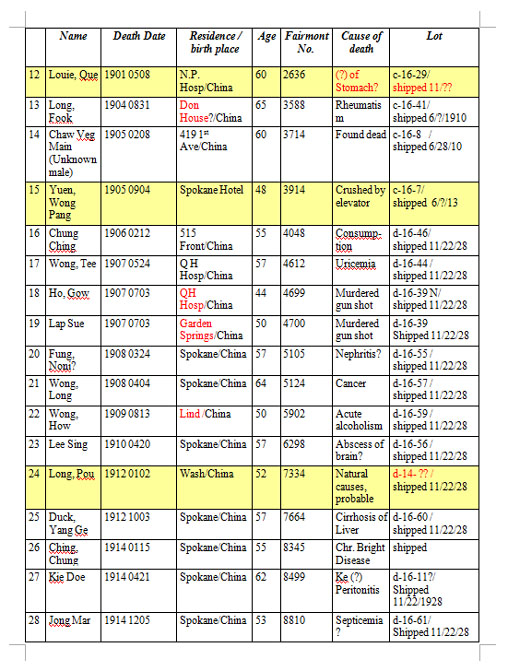 | | Name | Death Date | Residence / birth place | Age | Fairmont No. | Cause of death | Lot |
|---|---|---|---|---|---|---|---|
| 12 | Louie, Que | 1901 0508 | N.P. Hosp/China | 60 | 2636 | (?) of Stomach? | c-16-29/ shipped 11/?? |
| 13 | Long, Fook | 1904 0831 | Don House?/China | 65 | 3588 | Rheumatism | c-16-41/ shipped 6/?/1910 |
| 14 | Chaw Veg Main (Unknown male) | 1905 0208 | 419 1st Ave/China | 60 | 3714 | Found dead | c-16-8 / shipped 6/28/10 |
| 15 | Yuen, Wong Pang | 1905 0904 | Spokane Hotel | 48 | 3914 | Crushed by elevator | c-16-7/ shipped 6/?/13 |
| 16 | Chung Ching | 1906 0212 | 515 Front/China | 55 | 4048 | Consumption | d-16-46/ shipped 11/22/28 |
| 17 | Wong, Tee | 1907 0524 | Q H Hosp/China | 57 | 4612 | Uricemia | d-16-44 / shipped 11/22/28 |
| 18 | Ho, Gow | 1907 0703 | QH Hosp/China | 44 | 4699 | Murdered gun shot | d-16-39 N/ shipped 11/22/28 |
| 19 | Lap Sue | 1907 0703 | Garden Springs/China | 50 | 4700 | Murdered gun shot | d-16-39 Shipped 11/22/28 |
| 20 | Fung, Nont? | 1908 0324 | Spokane/China | 57 | 5105 | Nephritis? | d-16-55 / shipped 11/22/28 |
| 21 | Wong, Long | 1908 0404 | Spokane/China | 64 | 5124 | Cancer | d-16-57 / shipped 11/22/28 |
| 22 | Wong, How | 1909 0813 | Lind /China | 50 | 5902 | Acute alcoholism | d-16-59 / shipped 11/22/28 |
| 23 | Lee Sing | 1910 0420 | Spokane/China | 57 | 6298 | Abscess of brain? | d-16-56 / shipped 11/22/28 |
| 24 | Long, Pou | 1912 0102 | Wash/China | 52 | 7334 | Natural causes, probable | d-14- ?? / shipped 11/22/28 |
| 25 | Duck, Yang Ge | 1912 1003 | Spokane/China | 57 | 7664 | Cirrhosis of Liver | d-16-60 / shipped 11/22/28 |
| 26 | Ching, Chung | 1914 0115 | Spokane/China | 55 | 8345 | Chr. Bright Disease | shipped |
| 27 | Kie Doe | 1914 0421 | Spokane/China | 62 | 8499 | Ke (?) Peritonitis | d-16-11?/ Shipped 11/22/1928 |
| 28 | Jong Mar | 1914 1205 | Spokane/China | 53 | 8810 | Septicemia ? | d-16-61/ Shipped 11/22/28 |